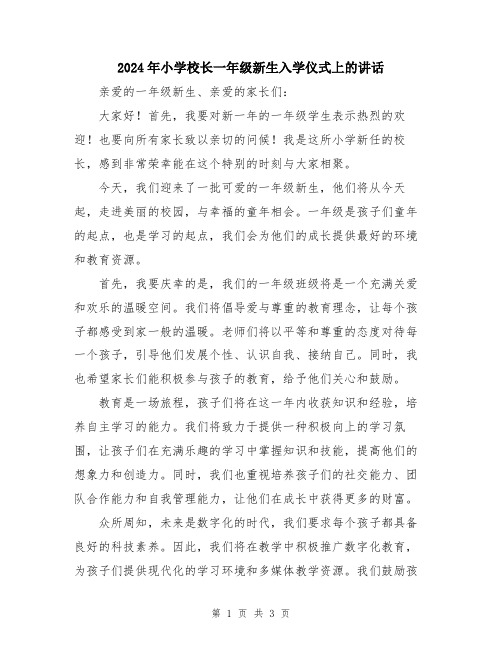 2024年小学校长一年级新生入学仪式上的讲话

亲爱的一年级新生、亲爱的家长们：

大家好！首先，我要对新一年的一年级学生表示热烈的欢迎！也要向所有家长致以亲切的问候！我是这所小学新任的校长，感到非常荣幸能在这个特别的时刻与大家相聚。

今天，我们迎来了一批可爱的一年级新生，他们将从今天起，走进美丽的校园，与幸福的童年相会。一年级是孩子们童年的起点，也是学习的起点，我们会为他们的成长提供最好的环境和教育资源。

首先，我要庆幸的是，我们的一年级班级将是一个充满关爱和欢乐的温暖空间。我们将倡导爱与尊重的教育理念，让每个孩子都感受到家一般的温暖。老师们将以平等和尊重的态度对待每一个孩子，引导他们发展个性、认识自我、接纳自己。同时，我也希望家长们能积极参与孩子的教育，给予他们关心和鼓励。

教育是一场旅程，孩子们将在这一年内收获知识和经验，培养自主学习的能力。我们将致力于提供一种积极向上的学习氛围，让孩子们在充满乐趣的学习中掌握知识和技能，提高他们的想象力和创造力。同时，我们也重视培养孩子们的社交能力、团队合作能力和自我管理能力，让他们在成长中获得更多的财富。

众所周知，未来是数字化的时代，我们要求每个孩子都具备良好的科技素养。因此，我们将在教学中积极推广数字化教育，为孩子们提供现代化的学习环境和多媒体教学资源。我们鼓励孩

第 1 页 共 3 页